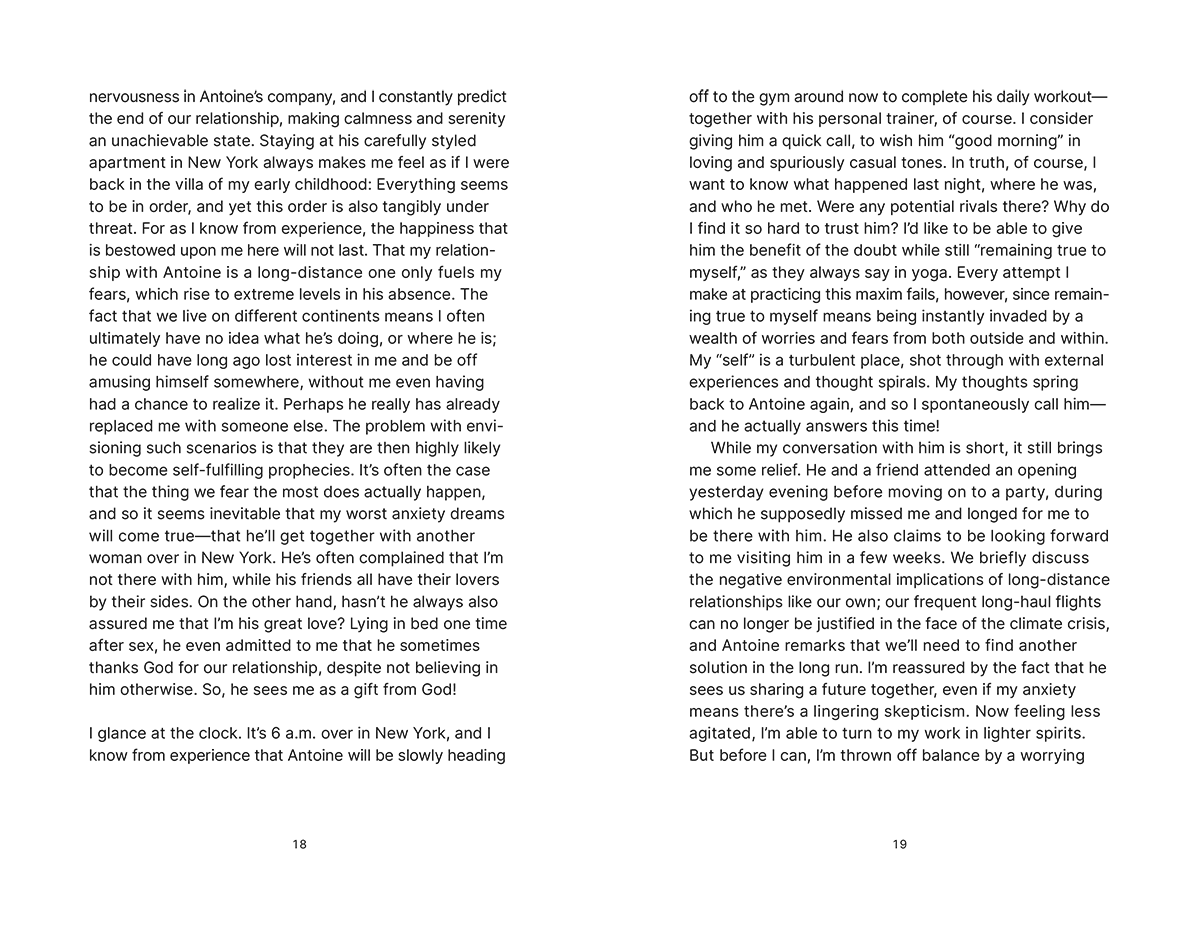 nervousness in Antoine's company, and I constantly predict the end of our relationship, making calmness and serenity an unachievable state. Staying at his carefully styled apartment in New York always makes me feel as if I were back in the villa of my early childhood: Everything seems to be in order, and yet this order is also tangibly under threat. For as I know from experience, the happiness that is bestowed upon me here will not last. That my relationship with Antoine is a long-distance one only fuels my fears, which rise to extreme levels in his absence. The fact that we live on different continents means I often ultimately have no idea what he's doing, or where he is; he could have long ago lost interest in me and be off amusing himself somewhere, without me even having had a chance to realize it. Perhaps he really has already replaced me with someone else. The problem with envisioning such scenarios is that they are then highly likely to become self-fulfilling prophecies. It's often the case that the thing we fear the most does actually happen, and so it seems inevitable that my worst anxiety dreams will come true—that he'll get together with another woman over in New York. He's often complained that I'm not there with him, while his friends all have their lovers by their sides. On the other hand, hasn't he always also assured me that I'm his great love? Lying in bed one time after sex, he even admitted to me that he sometimes thanks God for our relationship, despite not believing in him otherwise. So, he sees me as a gift from God!

I glance at the clock. It's 6 a.m. over in New York, and I know from experience that Antoine will be slowly heading

18

off to the gym around now to complete his daily workout—together with his personal trainer, of course. I consider giving him a quick call, to wish him "good morning" in loving and spuriously casual tones. In truth, of course, I want to know what happened last night, where he was, and who he met. Were any potential rivals there? Why do I find it so hard to trust him? I'd like to be able to give him the benefit of the doubt while still "remaining true to myself," as they always say in yoga. Every attempt I make at practicing this maxim fails, however, since remaining true to myself means being instantly invaded by a wealth of worries and fears from both outside and within. My "self" is a turbulent place, shot through with external experiences and thought spirals. My thoughts spring back to Antoine again, and so I spontaneously call him—and he actually answers this time!

While my conversation with him is short, it still brings me some relief. He and a friend attended an opening yesterday evening before moving on to a party, during which he supposedly missed me and longed for me to be there with him. He also claims to be looking forward to me visiting him in a few weeks. We briefly discuss the negative environmental implications of long-distance relationships like our own; our frequent long-haul flights can no longer be justified in the face of the climate crisis, and Antoine remarks that we'll need to find another solution in the long run. I'm reassured by the fact that he sees us sharing a future together, even if my anxiety means there's a lingering skepticism. Now feeling less agitated, I'm able to turn to my work in lighter spirits. But before I can, I'm thrown off balance by a worrying

19